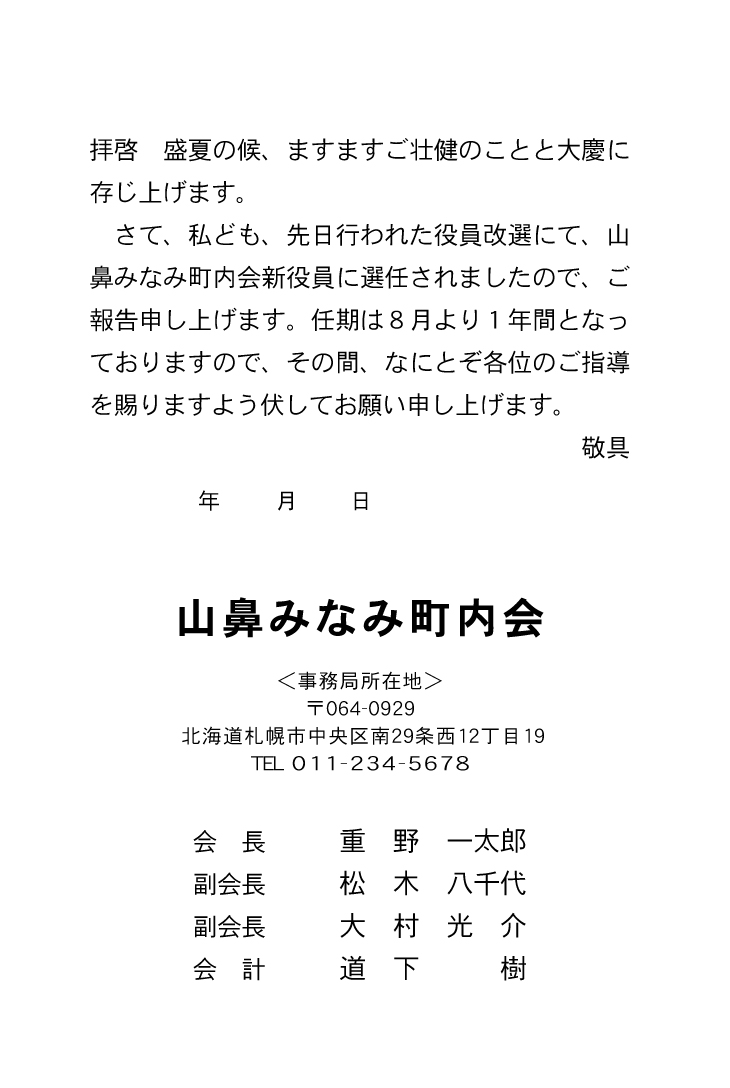 拝啓　盛夏の候、ますますご壮健のことと大慶に存じ上げます。

　さて、私ども、先日行われた役員改選にて、山鼻みなみ町内会新役員に選任されましたので、ご報告申し上げます。任期は８月より１年間となっておりますので、その間、なにとぞ各位のご指導を賜りますよう伏してお願い申し上げます。

敬具

年　月　日

山鼻みなみ町内会

＜事務局所在地＞
〒064-0929
北海道札幌市中央区南29条西12丁目19
TEL 011-234-5678

会　長　　重　野　一太郎
副会長　　松　木　八千代
副会長　　大　村　光　介
会　計　　道　下　　樹